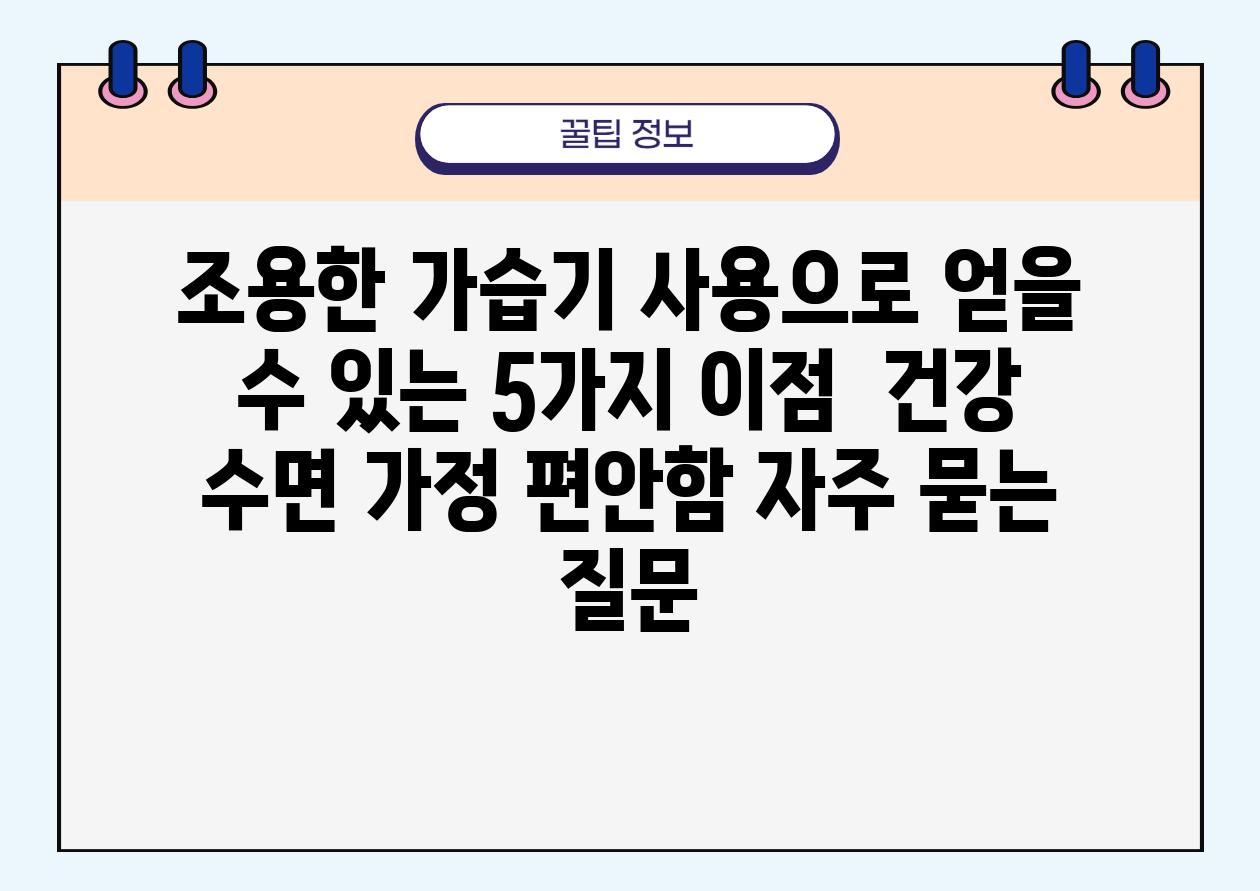 꿀팁 정보

조용한 가습기 사용으로 얻을 수 있는 5가지 이점  건강 수면 가정 편안함 자주 묻는 질문